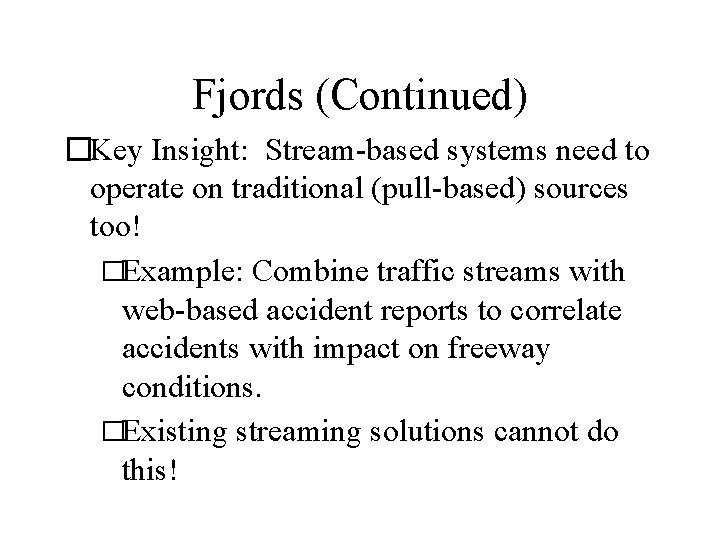 Fjords (Continued)

□Key Insight: Stream-based systems need to operate on traditional (pull-based) sources too!

□Example: Combine traffic streams with web-based accident reports to correlate accidents with impact on freeway conditions.

□Existing streaming solutions cannot do this!